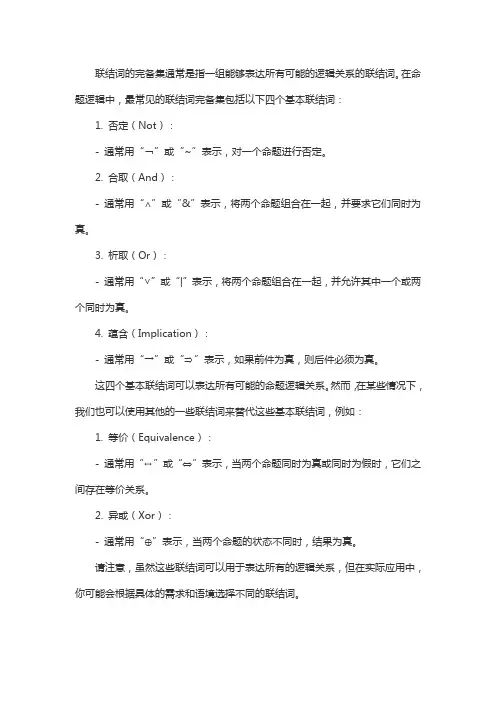 联结词的完备集通常是指一组能够表达所有可能的逻辑关系的联结词。在命题逻辑中，最常见的联结词完备集包括以下四个基本联结词：

1. 否定（Not）：

- 通常用“¬”或“~”表示，对一个命题进行否定。

2. 合取（And）：

- 通常用“∧”或“&”表示，将两个命题组合在一起，并要求它们同时为真。

3. 析取（Or）：

- 通常用“∨”或“|”表示，将两个命题组合在一起，并允许其中一个或两个同时为真。

4. 蕴含（Implication）：

- 通常用“→”或“⇒”表示，如果前件为真，则后件必须为真。

这四个基本联结词可以表达所有可能的命题逻辑关系。然而，在某些情况下，我们也可以使用其他的一些联结词来替代这些基本联结词，例如：

1. 等价（Equivalence）：

- 通常用“↔”或“⇔”表示，当两个命题同时为真或同时为假时，它们之间存在等价关系。

2. 异或（Xor）：

- 通常用“⊕”表示，当两个命题的状态不同时，结果为真。

请注意，虽然这些联结词可以用于表达所有的逻辑关系，但在实际应用中，你可能会根据具体的需求和语境选择不同的联结词。